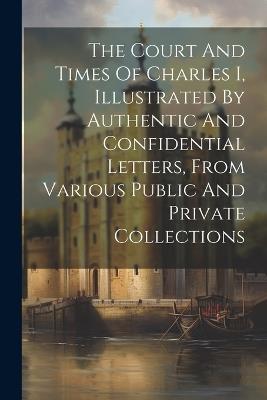 The Court And Times Of Charles I, Illustrated By Authentic And Confidential Letters, From Various Public And Private Collections